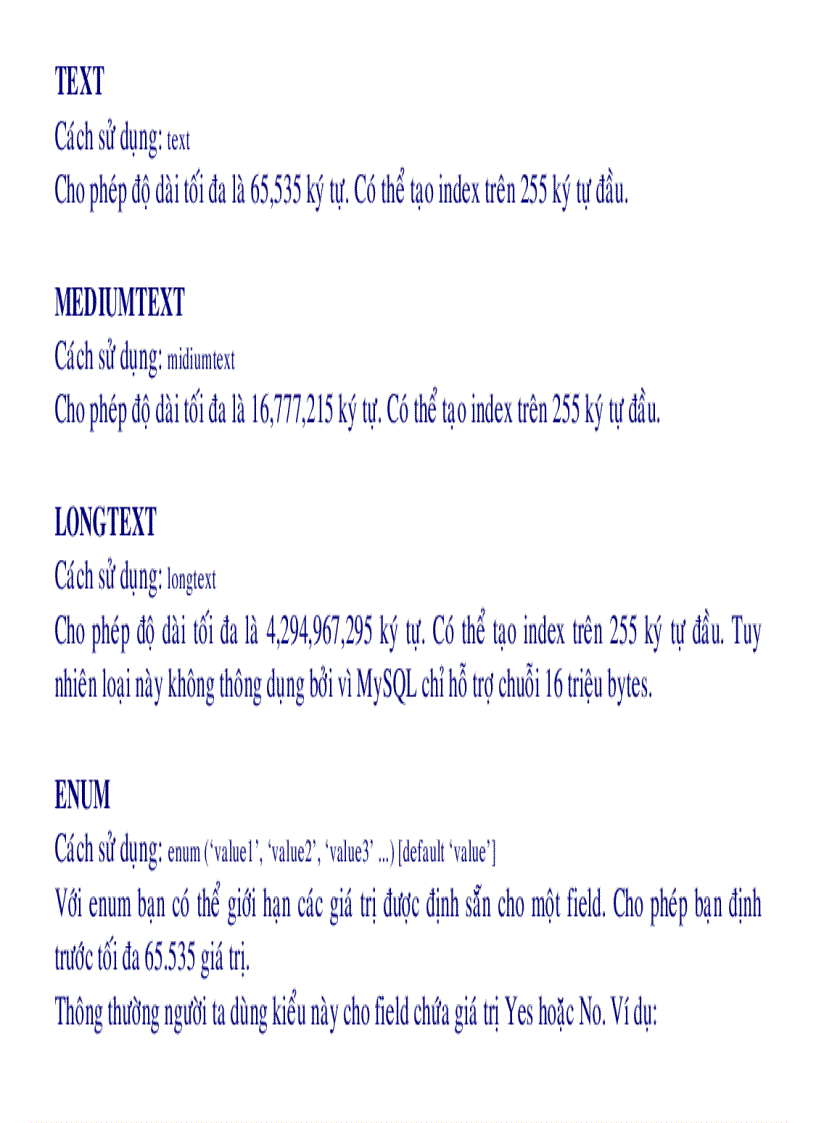 TEXT

Cách sử dụng: text

Cho phép độ dài tối đa là 65,535 ký tự. Có thể tạo index trên 255 ký tự đầu.

MEDIUMTEXT

Cách sử dụng: midiumtext

Cho phép độ dài tối đa là 16,777,215 ký tự. Có thể tạo index trên 255 ký tự đầu.

LONGTEXT

Cách sử dụng: longtext

Cho phép độ dài tối đa là 4,294,967,295 ký tự. Có thể tạo index trên 255 ký tự đầu. Tuy nhiên loại này không thông dụng bởi vì MySQL chỉ hỗ trợ chuỗi 16 triệu bytes.

ENUM

Cách sử dụng: enum ('value1', 'value2', 'value3' ...) [default 'value']

Với enum bạn có thể giới hạn các giá trị được định sẵn cho một field. Cho phép bạn định trước tối đa 65.535 giá trị.

Thông thường người ta dùng kiểu này cho field chứa giá trị Yes hoặc No. Ví dụ: